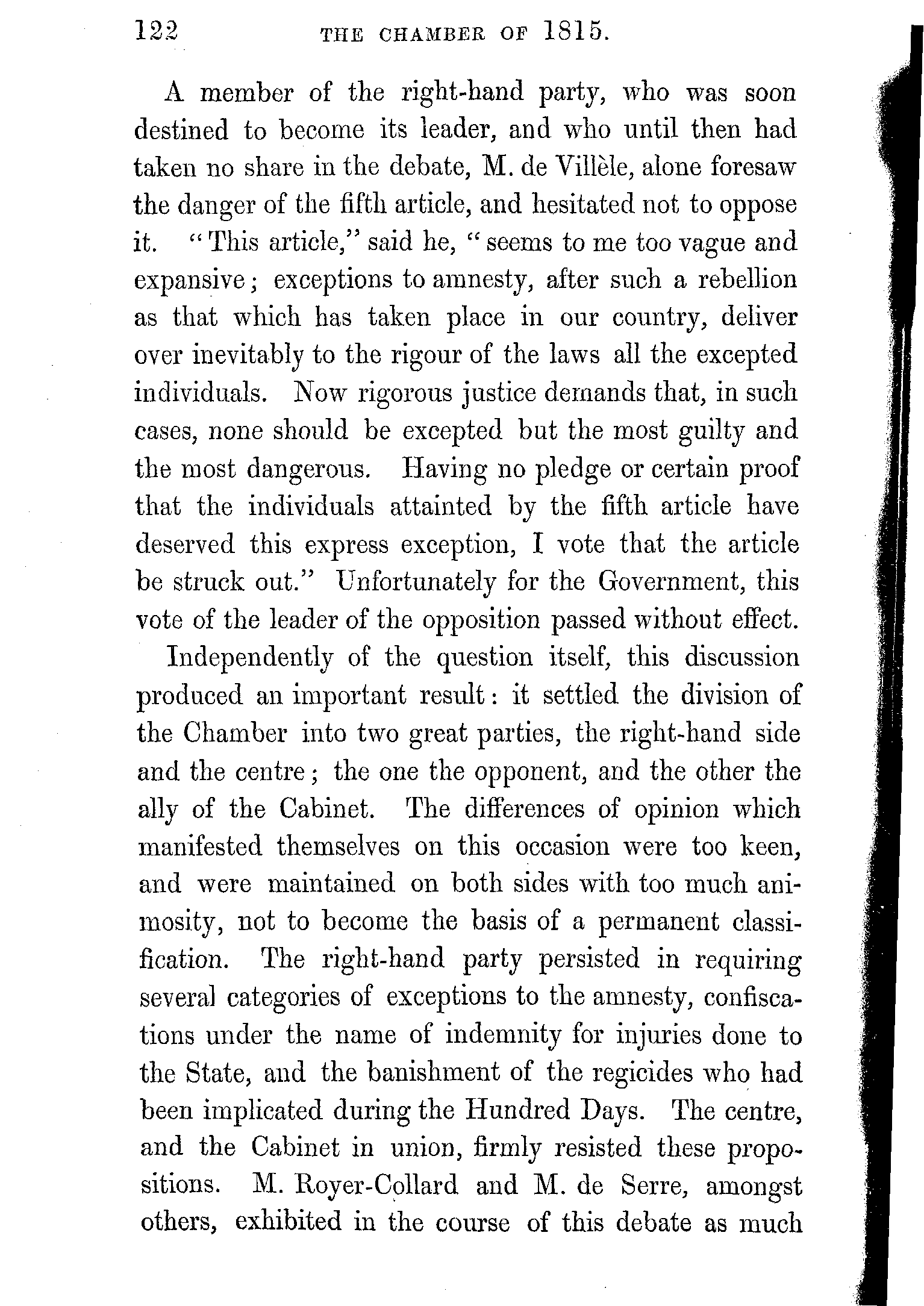 122 THE CHAMBER OF 1815.

A member of the right-hand party, who was soon destined to become its leader, and who until then had taken no share in the debate, M. de Villèle, alone foresaw the danger of the fifth article, and hesitated not to oppose it. "This article," said he, "seems to me too vague and expansive; exceptions to amnesty, after such a rebellion as that which has taken place in our country, deliver over inevitably to the rigour of the laws all the excepted individuals. Now rigorous justice demands that, in such cases, none should be excepted but the most guilty and the most dangerous. Having no pledge or certain proof that the individuals attainted by the fifth article have deserved this express exception, I vote that the article be struck out." Unfortunately for the Government, this vote of the leader of the opposition passed without effect.

Independently of the question itself, this discussion produced an important result: it settled the division of the Chamber into two great parties, the right-hand side and the centre; the one the opponent, and the other the ally of the Cabinet. The differences of opinion which manifested themselves on this occasion were too keen, and were maintained on both sides with too much animosity, not to become the basis of a permanent classification. The right-hand party persisted in requiring several categories of exceptions to the amnesty, confiscations under the name of indemnity for injuries done to the State, and the banishment of the regicides who had been implicated during the Hundred Days. The centre, and the Cabinet in union, firmly resisted these propositions. M. Royer-Collard and M. de Serre, amongst others, exhibited in the course of this debate as much